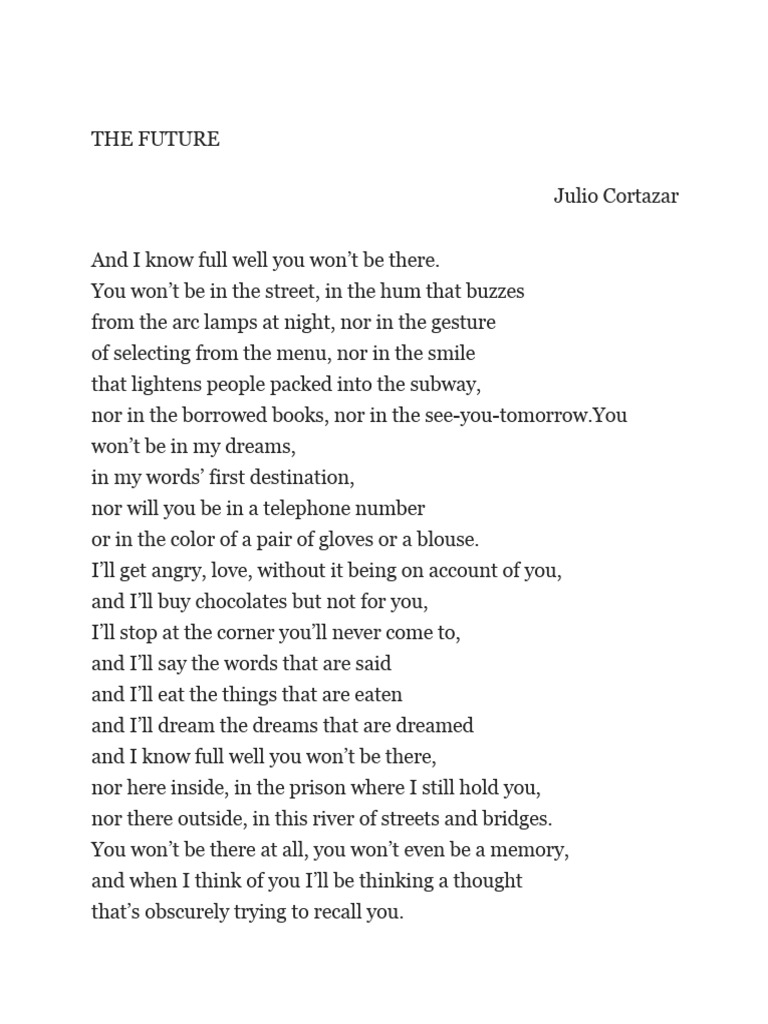 THE FUTURE

Julio Cortazar

And I know full well you won’t be there.
You won’t be in the street, in the hum that buzzes
from the arc lamps at night, nor in the gesture
of selecting from the menu, nor in the smile
that lightens people packed into the subway,
nor in the borrowed books, nor in the see-you-tomorrow.You
won’t be in my dreams,
in my words’ first destination,
nor will you be in a telephone number
or in the color of a pair of gloves or a blouse.
I’ll get angry, love, without it being on account of you,
and I’ll buy chocolates but not for you,
I’ll stop at the corner you’ll never come to,
and I’ll say the words that are said
and I’ll eat the things that are eaten
and I’ll dream the dreams that are dreamed
and I know full well you won’t be there,
nor here inside, in the prison where I still hold you,
nor there outside, in this river of streets and bridges.
You won’t be there at all, you won’t even be a memory,
and when I think of you I’ll be thinking a thought
that’s obscurely trying to recall you.